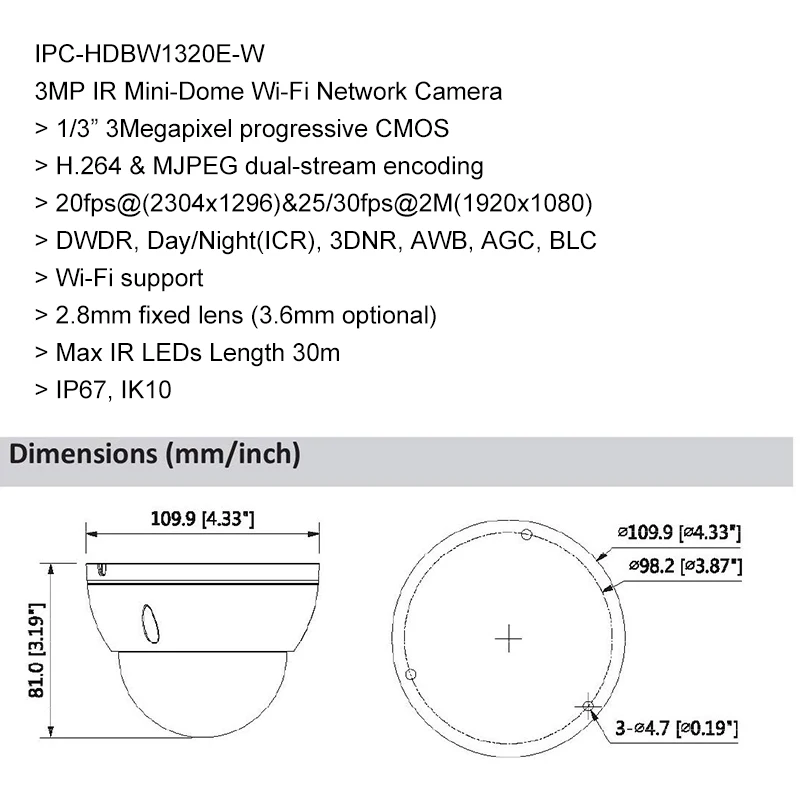 IPC-HDBW1320E-W

3MP IR Mini-Dome Wi-Fi Network Camera

> 1/3" 3Megapixel progressive CMOS

> H.264 & MJPEG dual-stream encoding

> 20fps@(2304x1296)&25/30fps@2M(1920x1080)

> DWDR, Day/Night(ICR), 3DNR, AWB, AGC, BLC

> Wi-Fi support

> 2.8mm fixed lens (3.6mm optional)

> Max IR LEDs Length 30m

> IP67, IK10

Dimensions (mm/inch)

109.9 [4.33"]

81.0 [3.19"]

⌀109.9 [⌀4.33"]

⌀98.2 [⌀3.87"]

3-⌀4.7 [⌀0.19"]